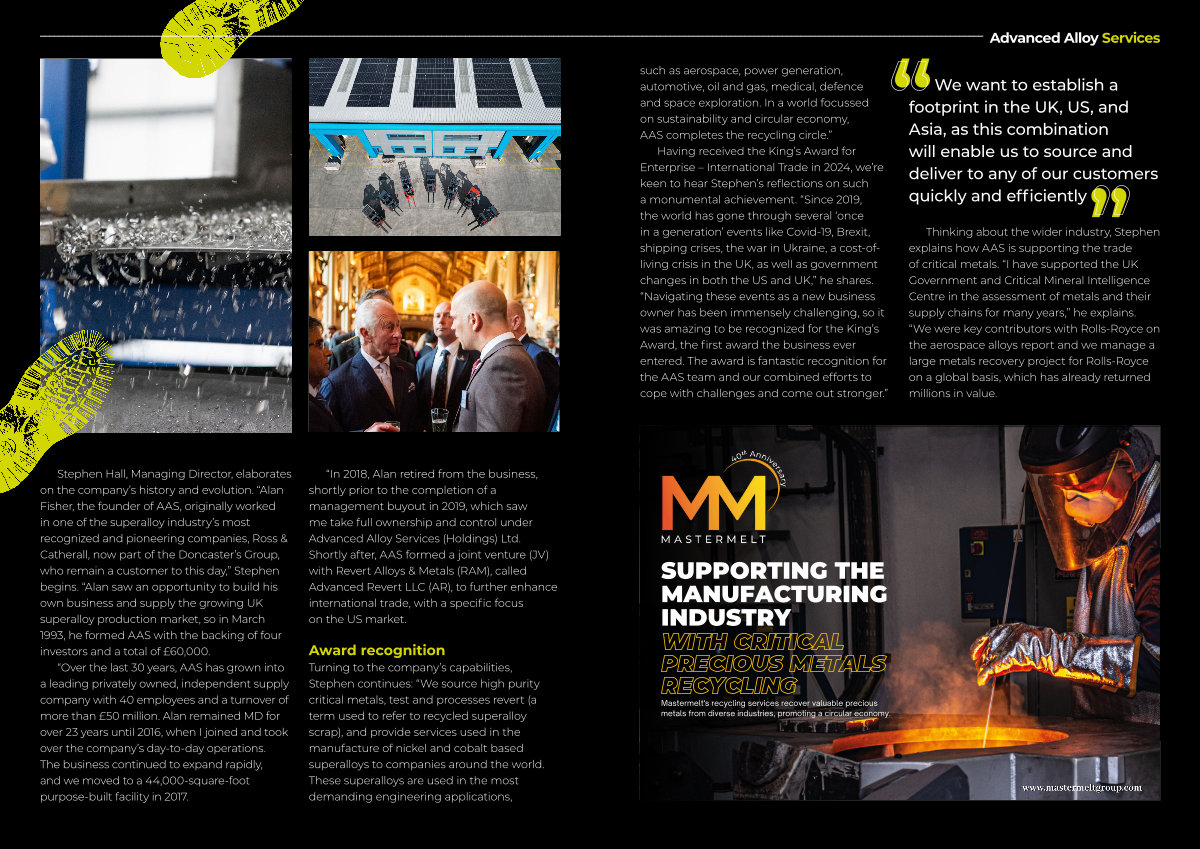 Advanced Alloy Services

Stephen Hall, Managing Director, elaborates on the company's history and evolution. "Alan Fisher, the founder of AAS, originally worked in one of the superalloy industry's most recognized and pioneering companies, Ross & Catherall, now part of the Doncaster's Group, who remain a customer to this day," Stephen begins. "Alan saw an opportunity to build his own business and supply the growing UK superalloy production market, so in March 1993, he formed AAS with the backing of four investors and a total of £60,000.

"Over the last 30 years, AAS has grown into a leading privately owned, independent supply company with 40 employees and a turnover of more than £50 million. Alan remained MD for over 23 years until 2016, when I joined and took over the company's day-to-day operations. The business continued to expand rapidly, and we moved to a 44,000-square-foot purpose-built facility in 2017.

"In 2018, Alan retired from the business, shortly prior to the completion of a management buyout in 2019, which saw me take full ownership and control under Advanced Alloy Services (Holdings) Ltd. Shortly after, AAS formed a joint venture (JV) with Revert Alloys & Metals (RAM), called Advanced Revert LLC (AR), to further enhance international trade, with a specific focus on the US market.

Award recognition

Turning to the company's capabilities, Stephen continues: "We source high purity critical metals, test and processes revert (a term used to refer to recycled superalloy scrap), and provide services used in the manufacture of nickel and cobalt based superalloys to companies around the world. These superalloys are used in the most demanding engineering applications, such as aerospace, power generation, automotive, oil and gas, medical, defence and space exploration. In a world focussed on sustainability and circular economy, AAS completes the recycling circle."

Having received the King's Award for Enterprise – International Trade in 2024, we're keen to hear Stephen's reflections on such a monumental achievement. "Since 2019, the world has gone through several 'once in a generation' events like Covid-19, Brexit, shipping crises, the war in Ukraine, a cost-of-living crisis in the UK, as well as government changes in both the US and UK," he shares. "Navigating these events as a new business owner has been immensely challenging, so it was amazing to be recognized for the King's Award, the first award the business ever entered. The award is fantastic recognition for the AAS team and our combined efforts to cope with challenges and come out stronger."

"We want to establish a footprint in the UK, US, and Asia, as this combination will enable us to source and deliver to any of our customers quickly and efficiently"

Thinking about the wider industry, Stephen explains how AAS is supporting the trade of critical metals. "I have supported the UK Government and Critical Mineral Intelligence Centre in the assessment of metals and their supply chains for many years," he explains. "We were key contributors with Rolls-Royce on the aerospace alloys report and we manage a large metals recovery project for Rolls-Royce on a global basis, which has already returned millions in value.

40th Anniversary
MM
MASTERMELT

SUPPORTING THE MANUFACTURING INDUSTRY
WITH CRITICAL PRECIOUS METALS RECYCLING

Mastermelt's recycling services recover valuable precious metals from diverse industries, promoting a circular economy.

www.mastermeltgroup.com